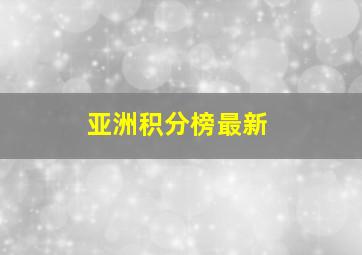 亚洲积分榜最新